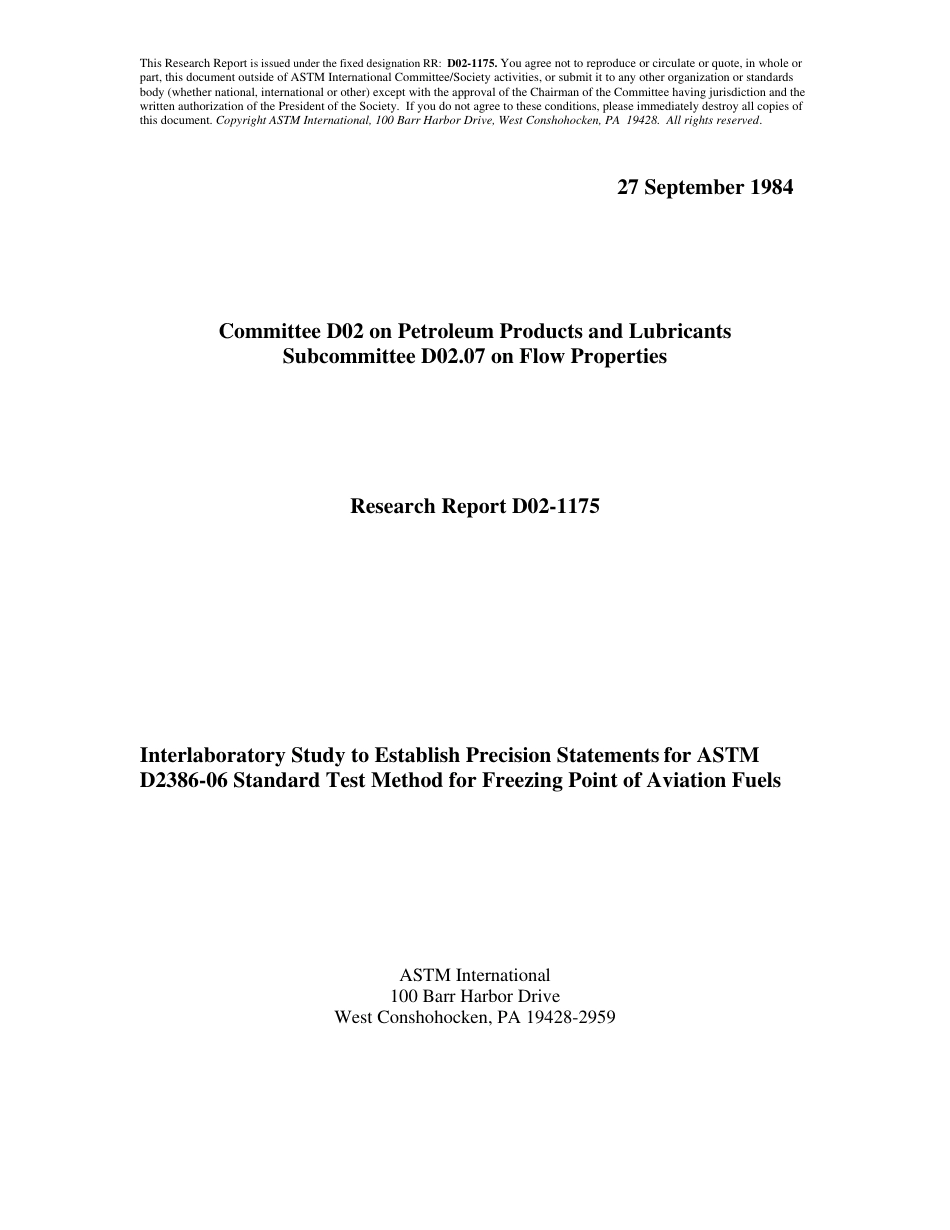 This Research Report is issued under the fixed designation RR: D02-1175. You agree not to reproduce or circulate or quote, in whole or part, this document outside of ASTM International Committee/Society activities, or submit it to any other organization or standards body (whether national, international or other) except with the approval of the Chairman of the Committee having jurisdiction and the written authorization of the President of the Society. If you do not agree to these conditions, please immediately destroy all copies of this document. Copyright ASTM International, 100 Barr Harbor Drive, West Conshohocken, PA 19428. All rights reserved.

27 September 1984

Committee D02 on Petroleum Products and Lubricants
Subcommittee D02.07 on Flow Properties

Research Report D02-1175

Interlaboratory Study to Establish Precision Statements for ASTM D2386-06 Standard Test Method for Freezing Point of Aviation Fuels

ASTM International
100 Barr Harbor Drive
West Conshohocken, PA 19428-2959